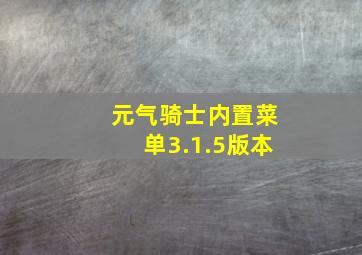 元气骑士内置菜单3.1.5版本